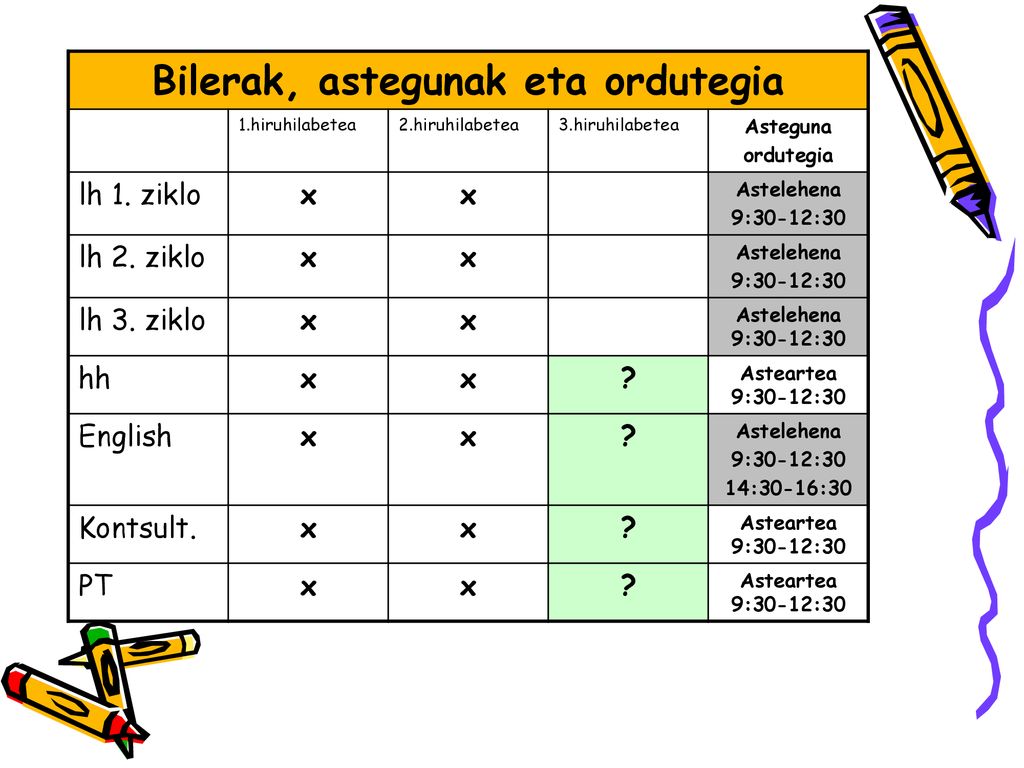 Bilerak, astegunak eta ordutegia

| | 1.hiruhilabetea | 2.hiruhilabetea | 3.hiruhilabetea | Asteguna ordutegia |
|---|---|---|---|---|
| lh 1. ziklo | x | x | | Astelehena 9:30-12:30 |
| lh 2. ziklo | x | x | | Astelehena 9:30-12:30 |
| lh 3. ziklo | x | x | | Astelehena 9:30-12:30 |
| hh | x | x | ? | Asteartea 9:30-12:30 |
| English | x | x | ? | Astelehena 9:30-12:30 14:30-16:30 |
| Kontsult. | x | x | ? | Asteartea 9:30-12:30 |
| PT | x | x | ? | Asteartea 9:30-12:30 |